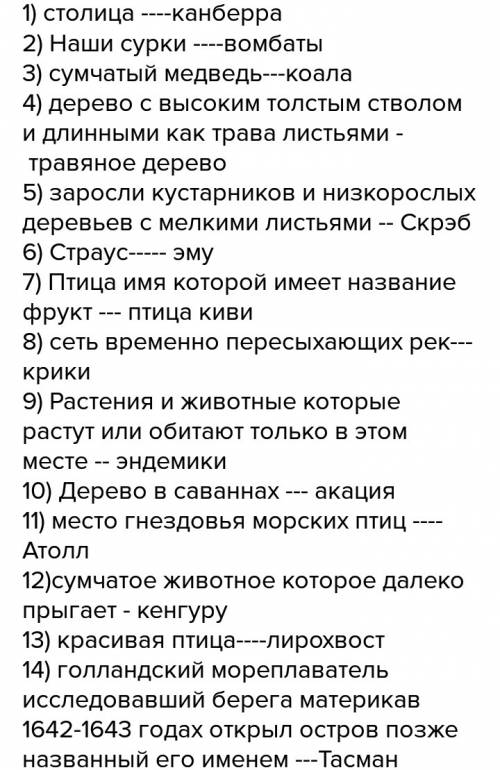 1) столица ----канберра
2) Наши сурки ----вомбаты
3) сумчатый медведь---коала
4) дерево с высоким толстым стволом и длинными как трава листьями - травяное дерево
5) заросли кустарников и низкорослых деревьев с мелкими листьями -- Скрэб
6) Страус----- эму
7) Птица имя которой имеет название фрукт --- птица киви
8) сеть временно пересыхающих рек--- крики
9) Растения и животные которые растут или обитают только в этом месте -- эндемики
10) Дерево в саваннах --- акация
11) место гнездовья морских птиц ---- Атолл
12)сумчатое животное которое далеко прыгает - кенгуру
13) красивая птица----лирохвост
14) голландский мореплаватель исследовавший берега материкав 1642-1643 годах открыл остров позже названный его именем ---Тасман